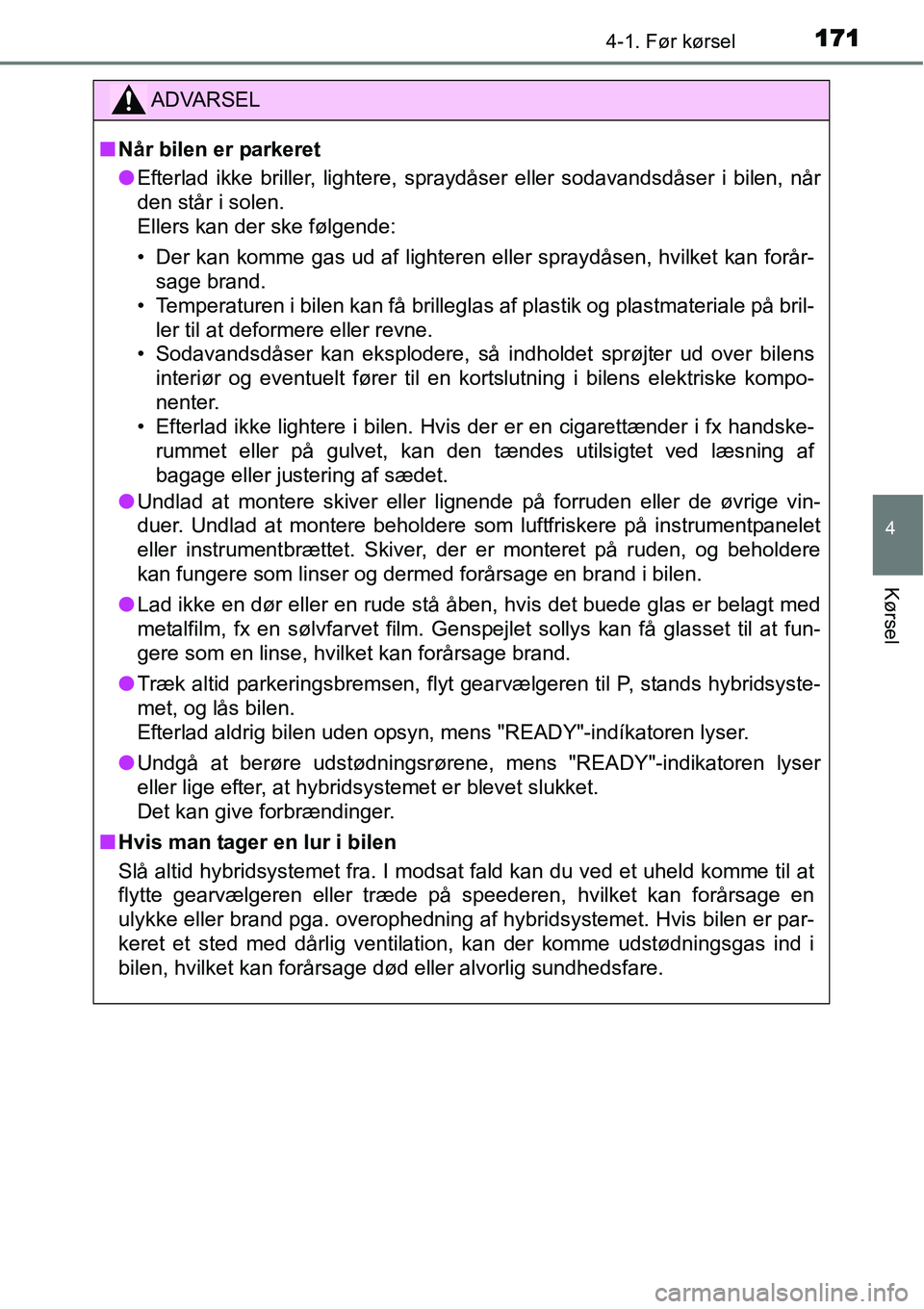 4-1. Før kørsel 171

ADVARSEL

■ Når bilen er parkeret

● Efterlad ikke briller, lightere, spraydåser eller sodavandsdåser i bilen, når den står i solen.
Ellers kan der ske følgende:

• Der kan komme gas ud af lighteren eller spraydåsen, hvilket kan forårsage brand.
• Temperaturen i bilen kan få brilleglas af plastik og plastmateriale på briller til at deformere eller revne.
• Sodavandsdåser kan eksplodere, så indholdet sprøjter ud over bilens interiør og eventuelt fører til en kortslutning i bilens elektriske komponenter.
• Efterlad ikke lightere i bilen. Hvis der er en cigarettænder i fx handskerummet eller på gulvet, kan den tændes utilsigtet ved læsning af bagage eller justering af sædet.

● Undlad at montere skiver eller lignende på forruden eller de øvrige vinduer. Undlad at montere beholdere som luftfriskere på instrumentpanelet eller instrumentbrættet. Skiver, der er monteret på ruden, og beholdere kan fungere som linser og dermed forårsage en brand i bilen.

● Lad ikke en dør eller en rude stå åben, hvis det buede glas er belagt med metalfilm, fx en sølvfarvet film. Genspejlet sollys kan få glasset til at fungere som en linse, hvilket kan forårsage brand.

● Træk altid parkeringsbremsen, flyt gearvælgeren til P, stands hybridsystemet, og lås bilen.
Efterlad aldrig bilen uden opsyn, mens "READY"-indíkatoren lyser.

● Undgå at berøre udstødningsrørene, mens "READY"-indikatoren lyser eller lige efter, at hybridsystemet er blevet slukket.
Det kan give forbrændinger.

■ Hvis man tager en lur i bilen

Slå altid hybridsystemet fra. I modsat fald kan du ved et uheld komme til at flytte gearvælgeren eller træde på speederen, hvilket kan forårsage en ulykke eller brand pga. overophedning af hybridsystemet. Hvis bilen er parkeret et sted med dårlig ventilation, kan der komme udstødningsgas ind i bilen, hvilket kan forårsage død eller alvorlig sundhedsfare.

4

Kørsel

carmanualsonline.info